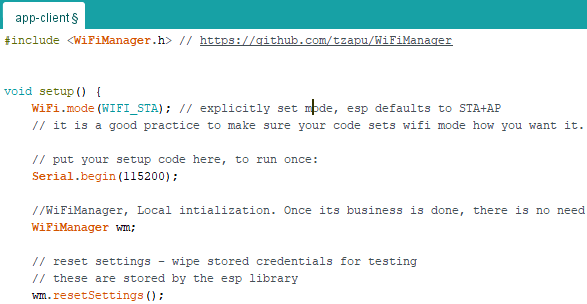 app-client §

#include <WiFiManager.h> // https://github.com/tzapu/WiFiManager

void setup() {
    WiFi.mode(WIFI_STA); // explicitly set mode, esp defaults to STA+AP
    // it is a good practice to make sure your code sets wifi mode how you want it.

    // put your setup code here, to run once:
    Serial.begin(115200);

    //WiFiManager, Local intialization. Once its business is done, there is no need
    WiFiManager wm;

    // reset settings - wipe stored credentials for testing
    // these are stored by the esp library
    wm.resetSettings();